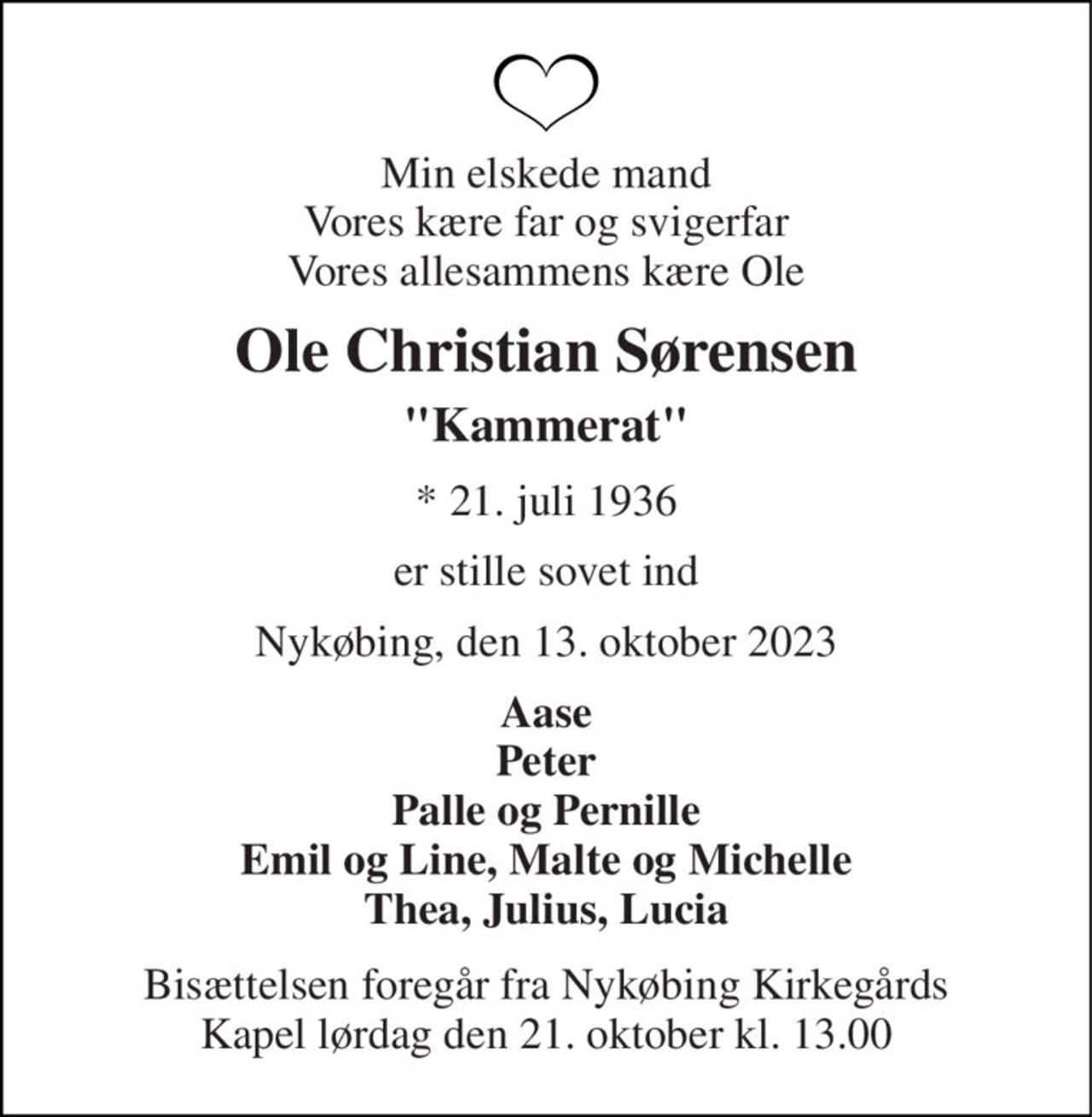 Min elskede mand
Vores kære far og svigerfar
Vores allesammens kære Ole

Ole Christian Sørensen

"Kammerat"

* 21. juli 1936

er stille sovet ind

Nykøbing, den 13. oktober 2023

Aase
Peter
Palle og Pernille
Emil og Line, Malte og Michelle
Thea, Julius, Lucia

Bisættelsen foregår fra Nykøbing Kirkegårds Kapel lørdag den 21. oktober kl. 13.00